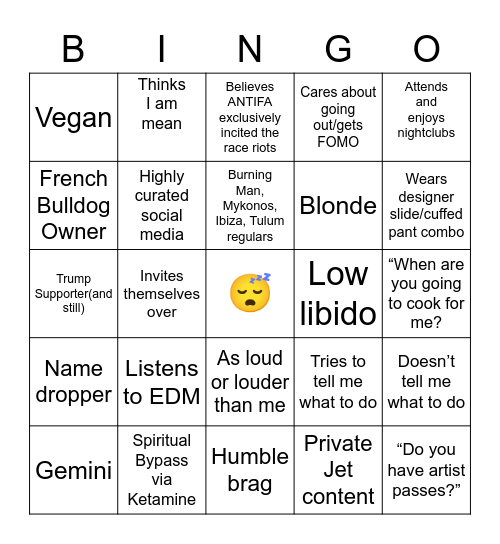 | B | I | N | G | O |
|---|---|---|---|---|
| Vegan | Thinks I am mean | Believes ANTIFA exclusively incited the race riots | Cares about going out/gets FOMO | Attends and enjoys nightclubs |
| French Bulldog Owner | Highly curated social media | Burning Man, Mykonos, Ibiza, Tulum regulars | Blonde | Wears designer slide/cuffed pant combo |
| Trump Supporter(and still) | Invites themselves over | 😴 | Low libido | “When are you going to cook for me? |
| Name dropper | Listens to EDM | As loud or louder than me | Tries to tell me what to do | Doesn’t tell me what to do |
| Gemini | Spiritual Bypass via Ketamine | Humble brag | Private Jet content | “Do you have artist passes?” |